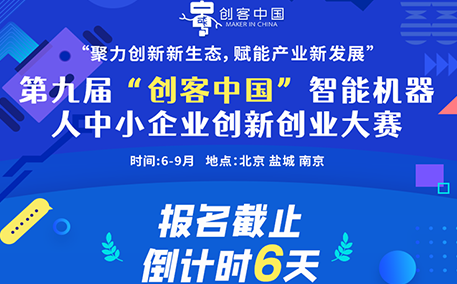 创客中国
MAKER IN CHINA

“聚力创新新生态，赋能产业新发展”

第九届“创客中国”智能机器人中小企业创新创业大赛

时间:6-9月 地点:北京 盐城 南京

报名截止
倒计时6天